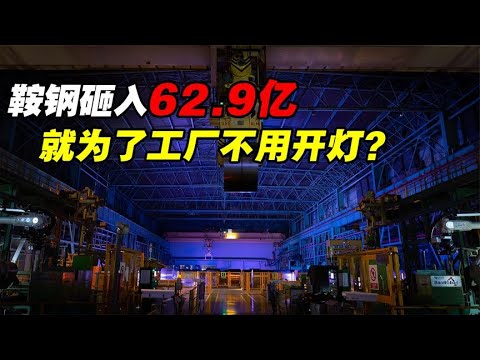 鞍钢砸入62.9亿
就为了工厂不用开灯?